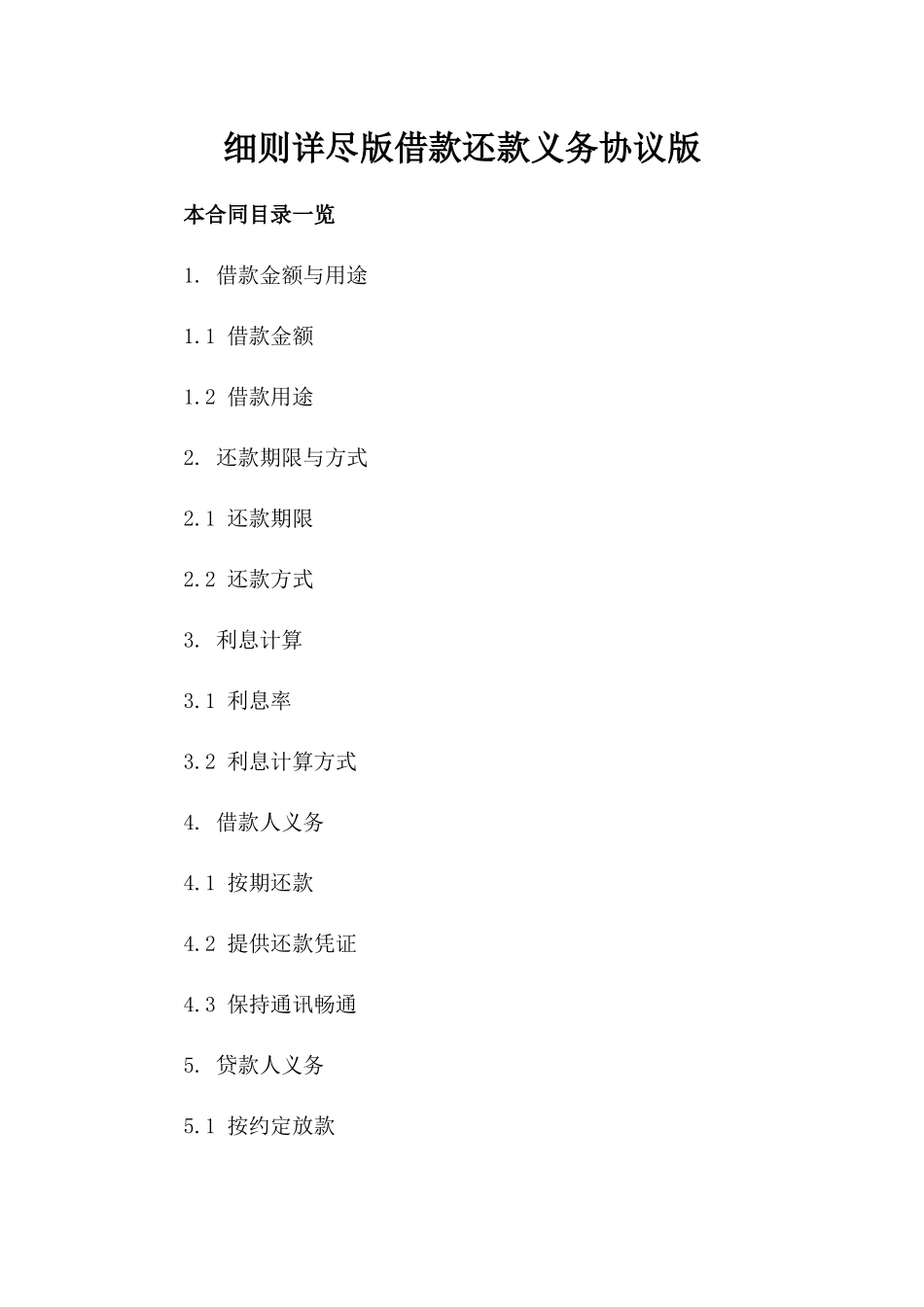 细则详尽版借款还款义务协议版

本合同目录一览

1. 借款金额与用途

1.1 借款金额

1.2 借款用途

2. 还款期限与方式

2.1 还款期限

2.2 还款方式

3. 利息计算

3.1 利息率

3.2 利息计算方式

4. 借款人义务

4.1 按期还款

4.2 提供还款凭证

4.3 保持通讯畅通

5. 贷款人义务

5.1 按约定放款